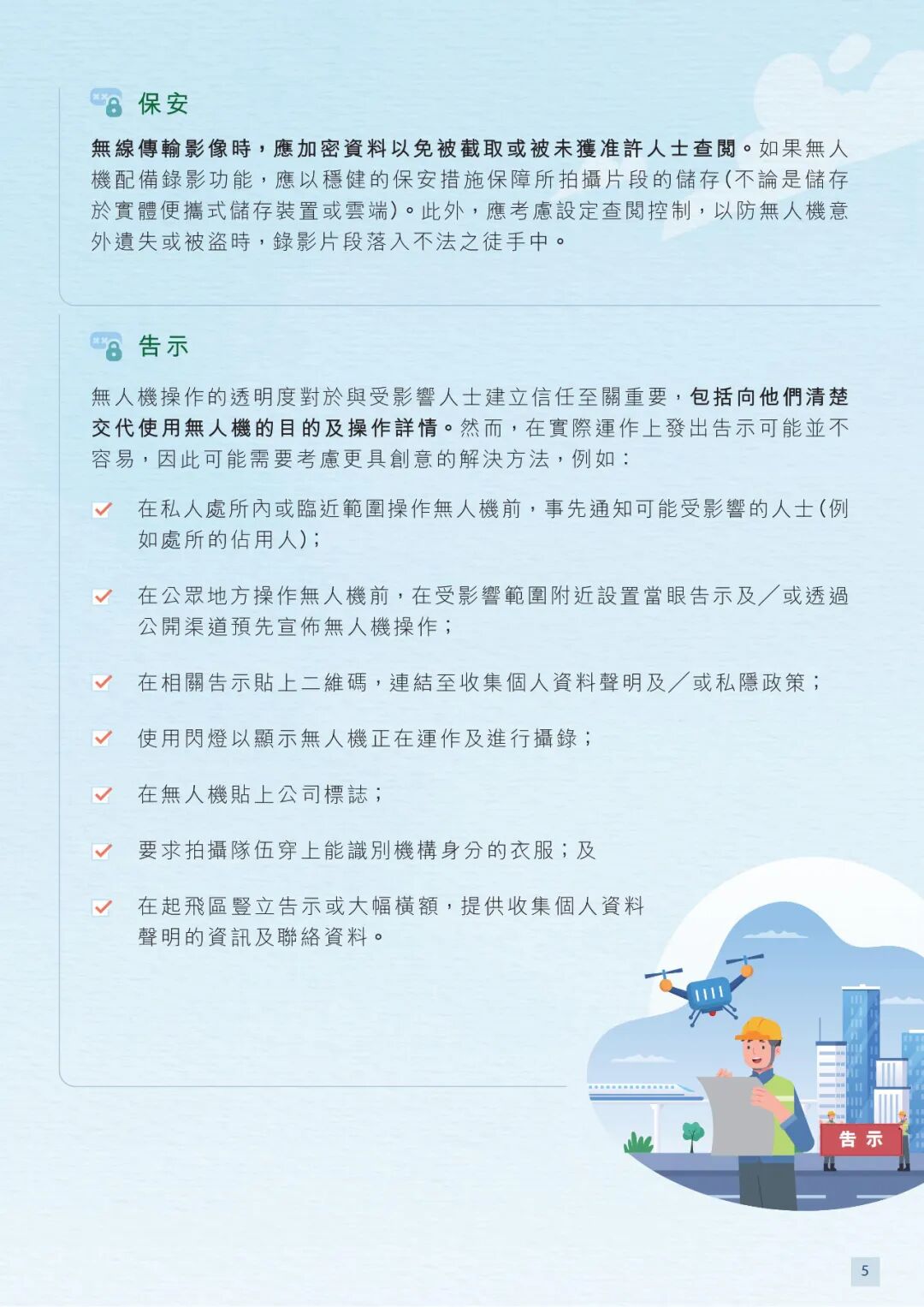 保安

無線傳輸影像時，應加密資料以免被截取或被未獲准許人士查閱。如果無人機配備錄影功能，應以穩健的保安措施保障所拍攝片段的儲存(不論是儲存於實體便攜式儲存裝置或雲端)。此外，應考慮設定查閱控制，以防無人機意外遺失或被盜時，錄影片段落入不法之徒手中。

告示

無人機操作的透明度對於與受影響人士建立信任至關重要，包括向他們清楚交代使用無人機的目的及操作詳情。然而，在實際運作上發出告示可能並不容易，因此可能需要考慮更具創意的解決方法，例如：

在私人處所內或臨近範圍操作無人機前，事先通知可能受影響的人士(例如處所的佔用人)；

在公眾地方操作無人機前，在受影響範圍附近設置當眼告示及／或透過公開渠道預先宣佈無人機操作；

在相關告示貼上二維碼，連結至收集個人資料聲明及／或私隱政策；

使用閃燈以顯示無人機正在運作及進行攝錄；

在無人機貼上公司標誌；

要求拍攝隊伍穿上能識別機構身分的衣服；及

在起飛區豎立告示或大幅橫額，提供收集個人資料聲明的資訊及聯絡資料。

告示

5